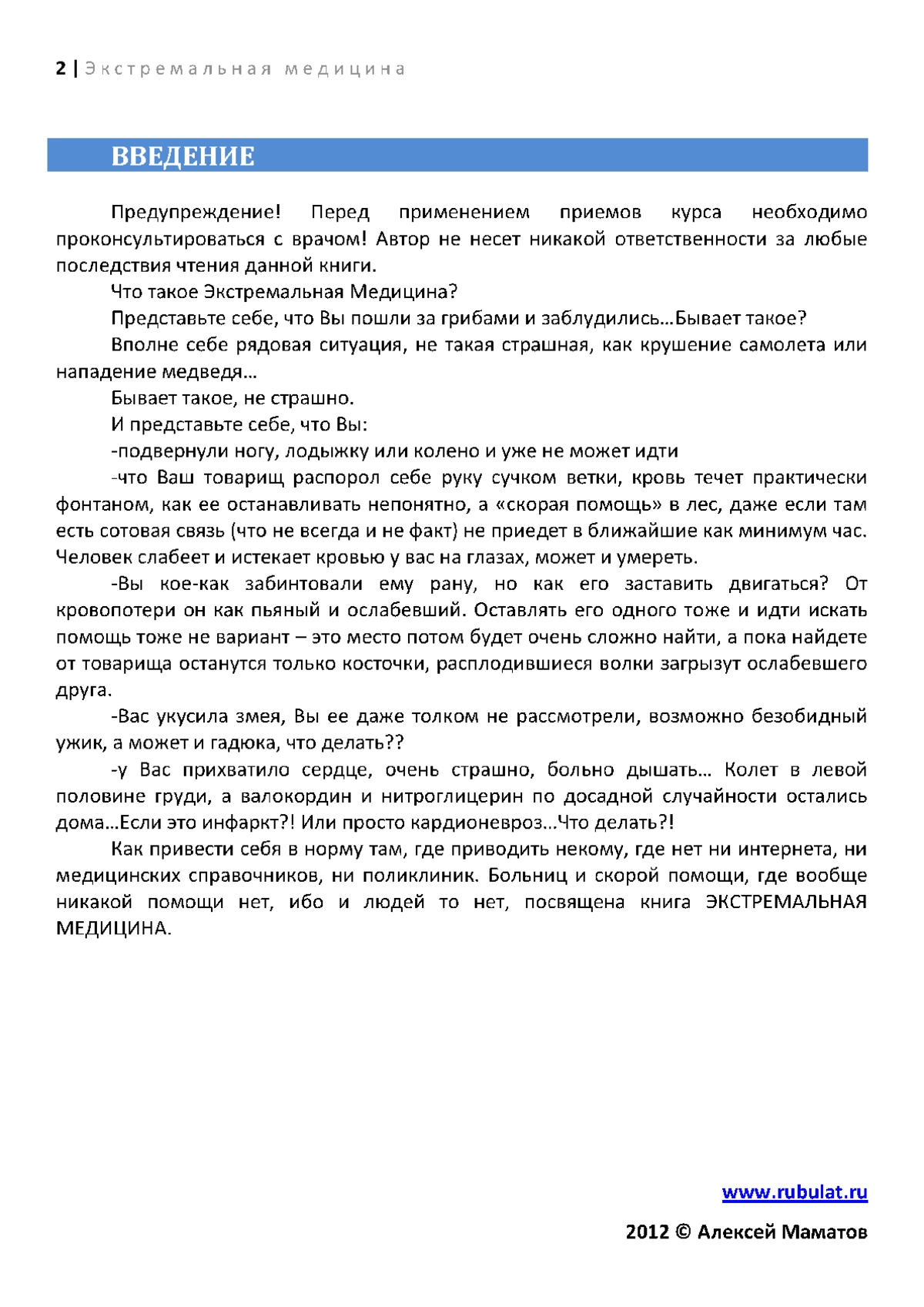 2 | Экстремальная медицина

ВВЕДЕНИЕ

Предупреждение! Перед применением приемов курса необходимо проконсультироваться с врачом! Автор не несет никакой ответственности за любые последствия чтения данной книги.

Что такое Экстремальная Медицина?

Представьте себе, что Вы пошли за грибами и заблудились…Бывает такое?

Вполне себе рядовая ситуация, не такая страшная, как крушение самолета или нападение медведя…

Бывает такое, не страшно.

И представьте себе, что Вы:

-подвернули ногу, лодыжку или колено и уже не может идти

-что Ваш товарищ распорол себе руку сучком ветки, кровь течет практически фонтаном, как ее останавливать непонятно, а «скорая помощь» в лес, даже если там есть сотовая связь (что не всегда и не факт) не приедет в ближайшие как минимум час. Человек слабеет и истекает кровью у вас на глазах, может и умереть.

-Вы кое-как забинтовали ему рану, но как его заставить двигаться? От кровопотери он как пьяный и ослабевший. Оставлять его одного тоже и идти искать помощь тоже не вариант – это место потом будет очень сложно найти, а пока найдете от товарища останутся только косточки, расплодившиеся волки загрызут ослабевшего друга.

-Вас укусила змея, Вы ее даже толком не рассмотрели, возможно безобидный ужик, а может и гадюка, что делать??

-у Вас прихватило сердце, очень страшно, больно дышать… Колет в левой половине груди, а валокордин и нитроглицерин по досадной случайности остались дома…Если это инфаркт?! Или просто кардионевроз…Что делать?!

Как привести себя в норму там, где приводить некому, где нет ни интернета, ни медицинских справочников, ни поликлиник. Больниц и скорой помощи, где вообще никакой помощи нет, ибо и людей то нет, посвящена книга ЭКСТРЕМАЛЬНАЯ МЕДИЦИНА.

www.rubulat.ru

2012 © Алексей Маматов